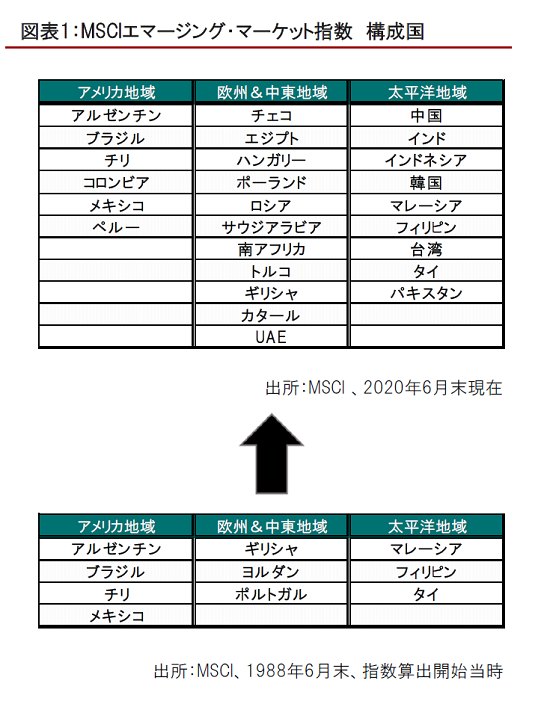 図表1：MSCIエマージング・マーケット指数　構成国

| アメリカ地域 | 欧州＆中東地域 | 太平洋地域 |
|---|---|---|
| アルゼンチン | チェコ | 中国 |
| ブラジル | エジプト | インド |
| チリ | ハンガリー | インドネシア |
| コロンビア | ポーランド | 韓国 |
| メキシコ | ロシア | マレーシア |
| ペルー | サウジアラビア | フィリピン |
|  | 南アフリカ | 台湾 |
|  | トルコ | タイ |
|  | ギリシャ | パキスタン |
|  | カタール |  |
|  | UAE |  |

出所：MSCI 、2020年6月末現在

| アメリカ地域 | 欧州＆中東地域 | 太平洋地域 |
|---|---|---|
| アルゼンチン | ギリシャ | マレーシア |
| ブラジル | ヨルダン | フィリピン |
| チリ | ポルトガル | タイ |
| メキシコ |  |  |

出所：MSCI、1988年6月末、指数算出開始当時